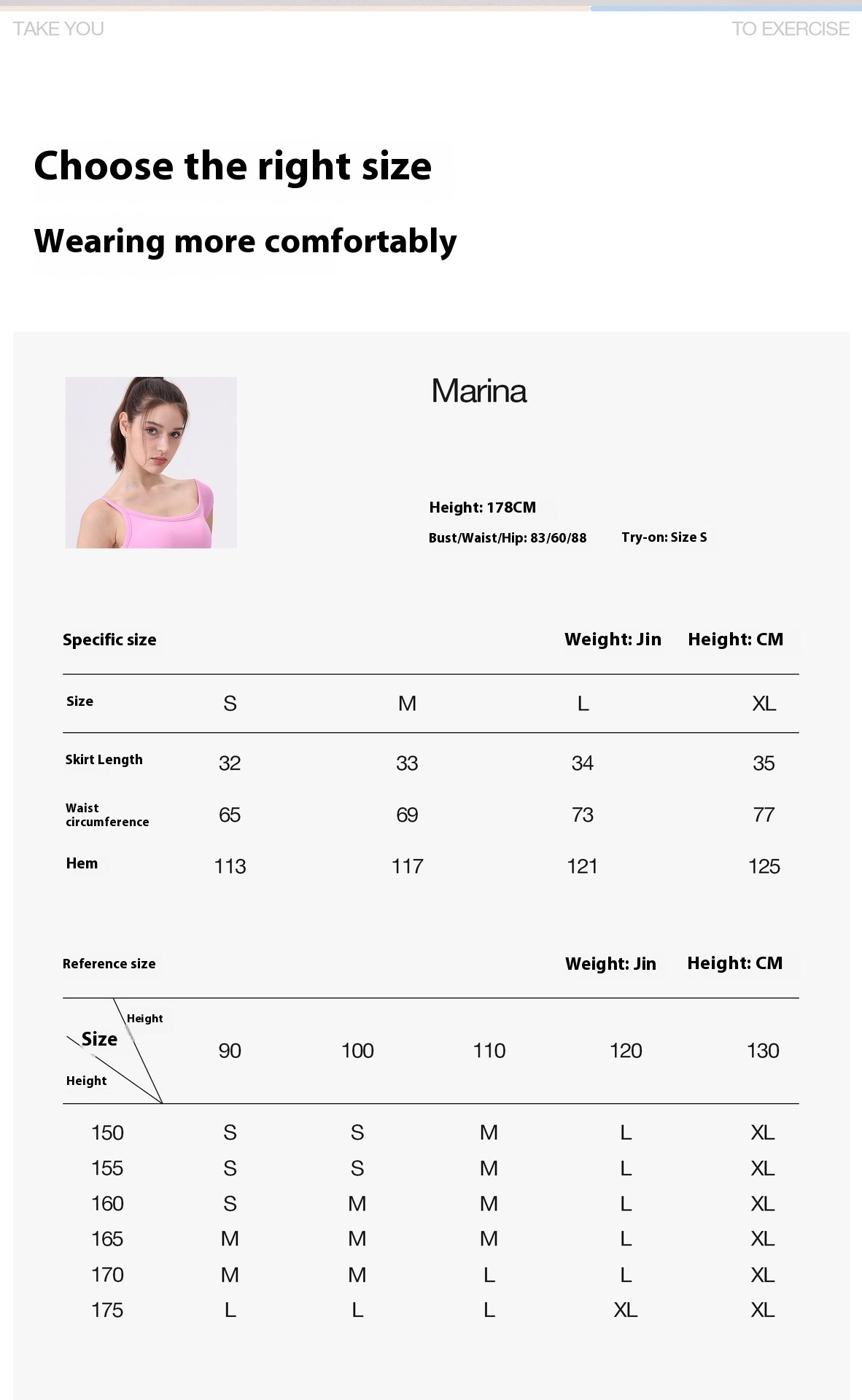 TAKE YOU

TO EXERCISE

Choose the right size

Wearing more comfortably

Marina

Height: 178CM

Bust/Waist/Hip: 83/60/88

Try-on: Size S

Specific size

Weight: Jin

Height: CM

| Size | S | M | L | XL |
|---|---|---|---|---|
| Skirt Length | 32 | 33 | 34 | 35 |
| Waist circumference | 65 | 69 | 73 | 77 |
| Hem | 113 | 117 | 121 | 125 |

Reference size

Weight: Jin

Height: CM

| Height Size Height | 90 | 100 | 110 | 120 | 130 |
|---|---|---|---|---|---|
| 150 | S | S | M | L | XL |
| 155 | S | S | M | L | XL |
| 160 | S | M | M | L | XL |
| 165 | M | M | M | L | XL |
| 170 | M | M | L | L | XL |
| 175 | L | L | L | XL | XL |